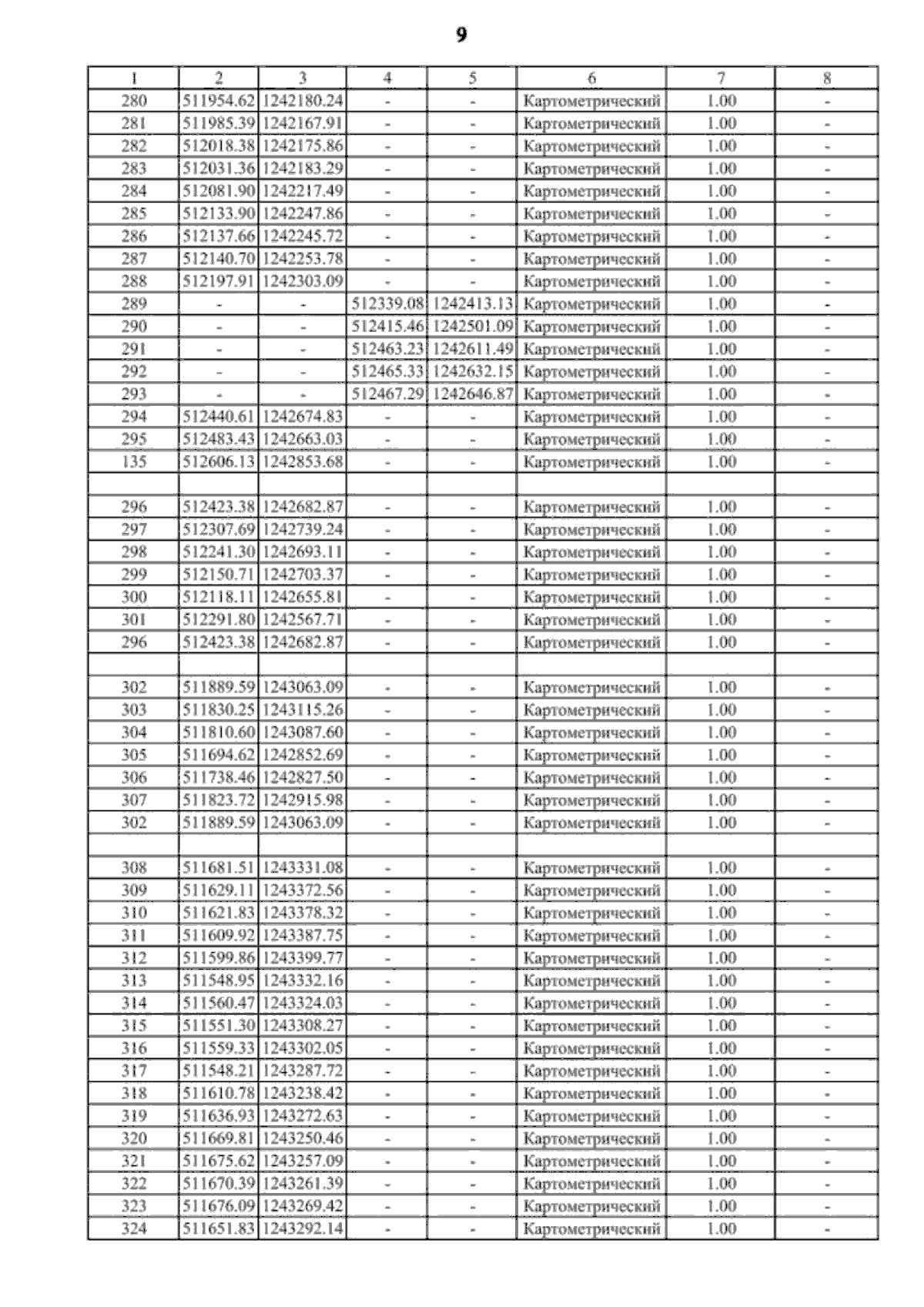 9

| 1 | 2 | 3 | 4 | 5 | 6 | 7 | 8 |
|---|---|---|---|---|---|---|---|
| 280 | 511954.62 | 1242180.24 | - | - | Картометрический | 1.00 | - |
| 281 | 511985.39 | 1242167.91 | - | - | Картометрический | 1.00 | - |
| 282 | 512018.38 | 1242175.86 | - | - | Картометрический | 1.00 | - |
| 283 | 512031.36 | 1242183.29 | - | - | Картометрический | 1.00 | - |
| 284 | 512081.90 | 1242217.49 | - | - | Картометрический | 1.00 | - |
| 285 | 512133.90 | 1242247.86 | - | - | Картометрический | 1.00 | - |
| 286 | 512137.66 | 1242245.72 | - | - | Картометрический | 1.00 | - |
| 287 | 512140.70 | 1242253.78 | - | - | Картометрический | 1.00 | - |
| 288 | 512197.91 | 1242303.09 | - | - | Картометрический | 1.00 | - |
| 289 | - | - | 512339.08 | 1242413.13 | Картометрический | 1.00 | - |
| 290 | - | - | 512415.46 | 1242501.09 | Картометрический | 1.00 | - |
| 291 | - | - | 512463.23 | 1242611.49 | Картометрический | 1.00 | - |
| 292 | - | - | 512465.33 | 1242632.15 | Картометрический | 1.00 | - |
| 293 | - | - | 512467.29 | 1242646.87 | Картометрический | 1.00 | - |
| 294 | 512440.61 | 1242674.83 | - | - | Картометрический | 1.00 | - |
| 295 | 512483.43 | 1242663.03 | - | - | Картометрический | 1.00 | - |
| 135 | 512606.13 | 1242853.68 | - | - | Картометрический | 1.00 | - |
| | | | | | | | |
| 296 | 512423.38 | 1242682.87 | - | - | Картометрический | 1.00 | - |
| 297 | 512307.69 | 1242739.24 | - | - | Картометрический | 1.00 | - |
| 298 | 512241.30 | 1242693.11 | - | - | Картометрический | 1.00 | - |
| 299 | 512150.71 | 1242703.37 | - | - | Картометрический | 1.00 | - |
| 300 | 512118.11 | 1242655.81 | - | - | Картометрический | 1.00 | - |
| 301 | 512291.80 | 1242567.71 | - | - | Картометрический | 1.00 | - |
| 296 | 512423.38 | 1242682.87 | - | - | Картометрический | 1.00 | - |
| | | | | | | | |
| 302 | 511889.59 | 1243063.09 | - | - | Картометрический | 1.00 | - |
| 303 | 511830.25 | 1243115.26 | - | - | Картометрический | 1.00 | - |
| 304 | 511810.60 | 1243087.60 | - | - | Картометрический | 1.00 | - |
| 305 | 511694.62 | 1242852.69 | - | - | Картометрический | 1.00 | - |
| 306 | 511738.46 | 1242827.50 | - | - | Картометрический | 1.00 | - |
| 307 | 511823.72 | 1242915.98 | - | - | Картометрический | 1.00 | - |
| 302 | 511889.59 | 1243063.09 | - | - | Картометрический | 1.00 | - |
| | | | | | | | |
| 308 | 511681.51 | 1243331.08 | - | - | Картометрический | 1.00 | - |
| 309 | 511629.11 | 1243372.56 | - | - | Картометрический | 1.00 | - |
| 310 | 511621.83 | 1243378.32 | - | - | Картометрический | 1.00 | - |
| 311 | 511609.92 | 1243387.75 | - | - | Картометрический | 1.00 | - |
| 312 | 511599.86 | 1243399.77 | - | - | Картометрический | 1.00 | - |
| 313 | 511548.95 | 1243332.16 | - | - | Картометрический | 1.00 | - |
| 314 | 511560.47 | 1243324.03 | - | - | Картометрический | 1.00 | - |
| 315 | 511551.30 | 1243308.27 | - | - | Картометрический | 1.00 | - |
| 316 | 511559.33 | 1243302.05 | - | - | Картометрический | 1.00 | - |
| 317 | 511548.21 | 1243287.72 | - | - | Картометрический | 1.00 | - |
| 318 | 511610.78 | 1243238.42 | - | - | Картометрический | 1.00 | - |
| 319 | 511636.93 | 1243272.63 | - | - | Картометрический | 1.00 | - |
| 320 | 511669.81 | 1243250.46 | - | - | Картометрический | 1.00 | - |
| 321 | 511675.62 | 1243257.09 | - | - | Картометрический | 1.00 | - |
| 322 | 511670.39 | 1243261.39 | - | - | Картометрический | 1.00 | - |
| 323 | 511676.09 | 1243269.42 | - | - | Картометрический | 1.00 | - |
| 324 | 511651.83 | 1243292.14 | - | - | Картометрический | 1.00 | - |